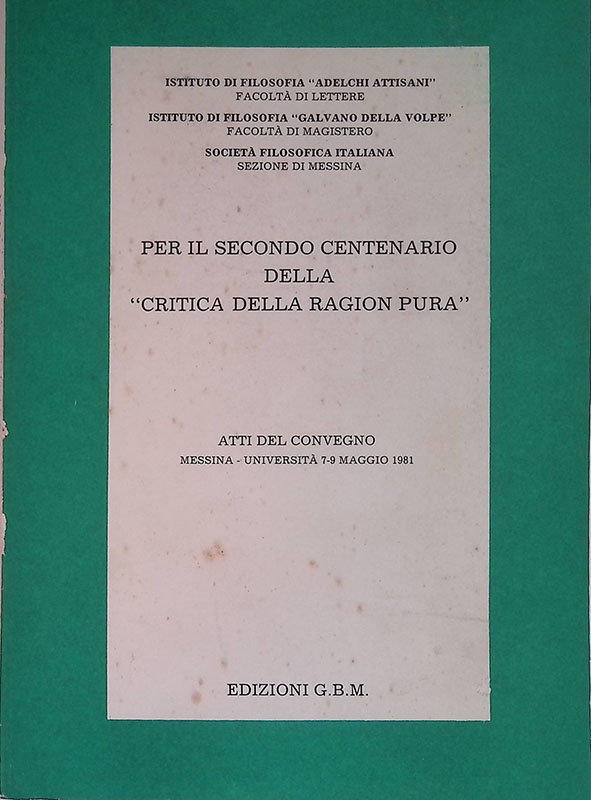 ISTITUTO DI FILOSOFIA "ADELCHI ATTISANI"
FACOLTÀ DI LETTERE

ISTITUTO DI FILOSOFIA "GALVANO DELLA VOLPE"
FACOLTÀ DI MAGISTERO

SOCIETÀ FILOSOFICA ITALIANA
SEZIONE DI MESSINA

PER IL SECONDO CENTENARIO
DELLA
"CRITICA DELLA RAGION PURA"

ATTI DEL CONVEGNO
MESSINA - UNIVERSITÀ 7-9 MAGGIO 1981

EDIZIONI G.B.M.